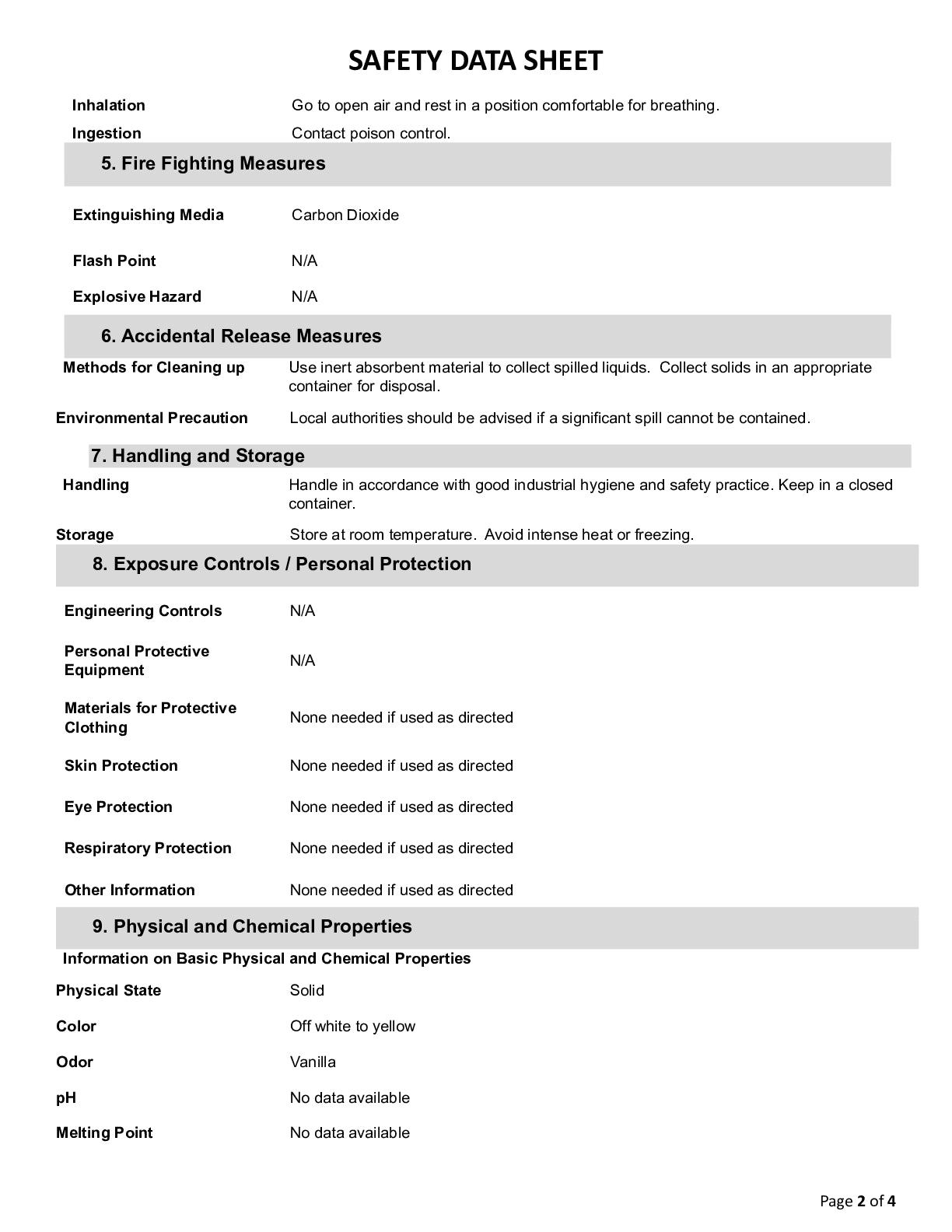 SAFETY DATA SHEET

Inhalation Go to open air and rest in a position comfortable for breathing.

Ingestion Contact poison control.

5. Fire Fighting Measures

Extinguishing Media Carbon Dioxide

Flash Point N/A

Explosive Hazard N/A

6. Accidental Release Measures

Methods for Cleaning up Use inert absorbent material to collect spilled liquids. Collect solids in an appropriate container for disposal.

Environmental Precaution Local authorities should be advised if a significant spill cannot be contained.

7. Handling and Storage

Handling Handle in accordance with good industrial hygiene and safety practice. Keep in a closed container.

Storage Store at room temperature. Avoid intense heat or freezing.

8. Exposure Controls / Personal Protection

Engineering Controls N/A

Personal Protective Equipment N/A

Materials for Protective Clothing None needed if used as directed

Skin Protection None needed if used as directed

Eye Protection None needed if used as directed

Respiratory Protection None needed if used as directed

Other Information None needed if used as directed

9. Physical and Chemical Properties

Information on Basic Physical and Chemical Properties

Physical State Solid

Color Off white to yellow

Odor Vanilla

pH No data available

Melting Point No data available

Page 2 of 4